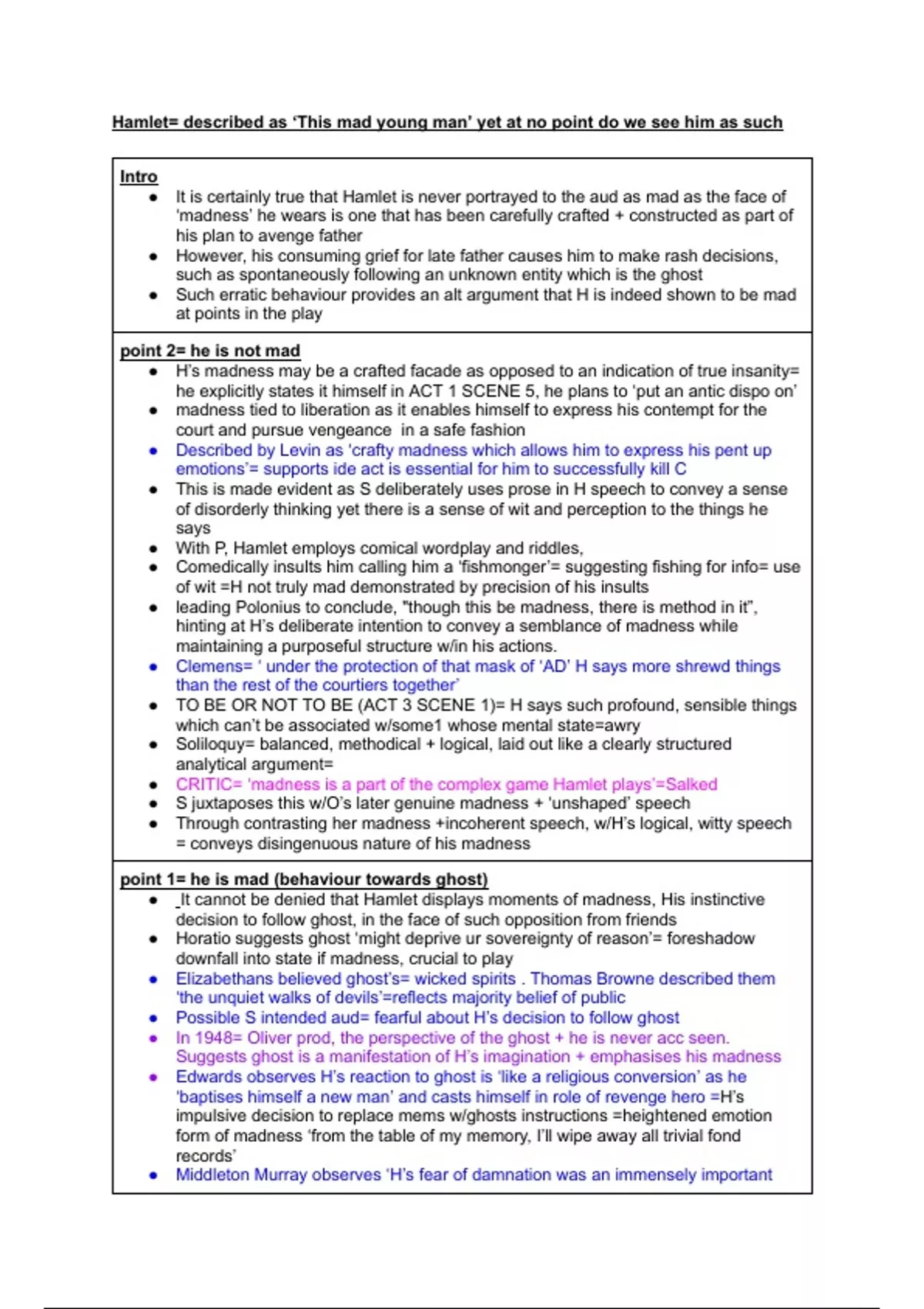 Hamlet= described as 'This mad young man' yet at no point do we see him as such

Intro
- It is certainly true that Hamlet is never portrayed to the aud as mad as the face of 'madness' he wears is one that has been carefully crafted + constructed as part of his plan to avenge father
- However, his consuming grief for late father causes him to make rash decisions, such as spontaneously following an unknown entity which is the ghost
- Such erratic behaviour provides an alt argument that H is indeed shown to be mad at points in the play

point 2= he is not mad
- H's madness may be a crafted facade as opposed to an indication of true insanity= he explicitly states it himself in ACT 1 SCENE 5, he plans to 'put an antic dispo on'
- madness tied to liberation as it enables himself to express his contempt for the court and pursue vengeance in a safe fashion
- Described by Levin as 'crafty madness which allows him to express his pent up emotions'= supports ide act is essential for him to successfully kill C
- This is made evident as S deliberately uses prose in H speech to convey a sense of disorderly thinking yet there is a sense of wit and perception to the things he says
- With P, Hamlet employs comical wordplay and riddles,
- Comedically insults him calling him a 'fishmonger'= suggesting fishing for info= use of wit =H not truly mad demonstrated by precision of his insults
- leading Polonius to conclude, "though this be madness, there is method in it", hinting at H's deliberate intention to convey a semblance of madness while maintaining a purposeful structure w/in his actions.
- Clemens= ' under the protection of that mask of 'AD' H says more shrewd things than the rest of the courtiers together'
- TO BE OR NOT TO BE (ACT 3 SCENE 1)= H says such profound, sensible things which can't be associated w/some1 whose mental state=awry
- Soliloquy= balanced, methodical + logical, laid out like a clearly structured analytical argument=
- CRITIC= 'madness is a part of the complex game Hamlet plays'=Salked
- S juxtaposes this w/O's later genuine madness + 'unshaped' speech
- Through contrasting her madness +incoherent speech, w/H's logical, witty speech = conveys disingenuous nature of his madness

point 1= he is mad (behaviour towards ghost)
- It cannot be denied that Hamlet displays moments of madness, His instinctive decision to follow ghost, in the face of such opposition from friends
- Horatio suggests ghost 'might deprive ur sovereignty of reason'= foreshadow downfall into state if madness, crucial to play
- Elizabethans believed ghost's= wicked spirits . Thomas Browne described them 'the unquiet walks of devils'=reflects majority belief of public
- Possible S intended aud= fearful about H's decision to follow ghost
- In 1948= Oliver prod, the perspective of the ghost + he is never acc seen. Suggests ghost is a manifestation of H's imagination + emphasises his madness
- Edwards observes H's reaction to ghost is 'like a religious conversion' as he 'baptises himself a new man' and casts himself in role of revenge hero =H's impulsive decision to replace mems w/ghosts instructions =heightened emotion form of madness 'from the table of my memory, I'll wipe away all trivial fond records'
- Middleton Murray observes 'H's fear of damnation was an immensely important